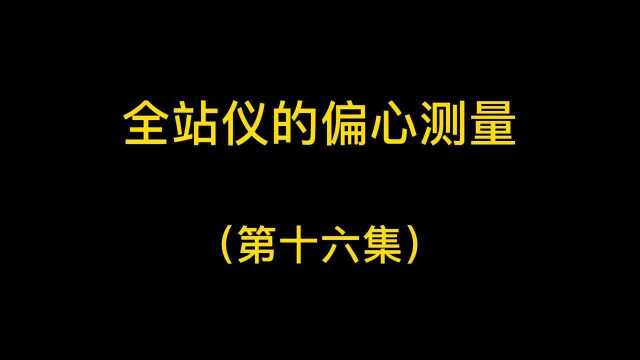 全站仪的偏心测量

（第十六集）